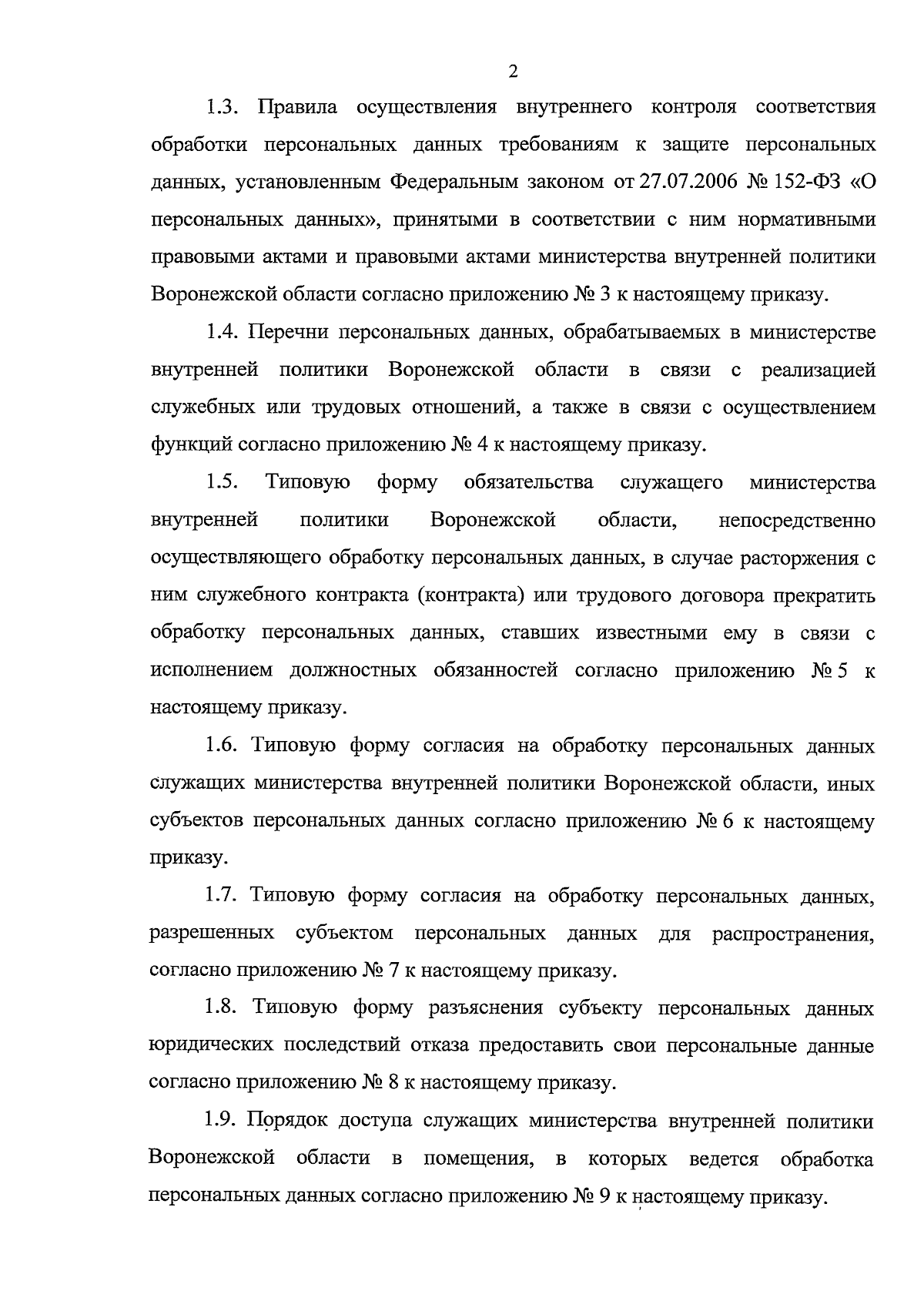 2

1.3. Правила осуществления внутреннего контроля соответствия обработки персональных данных требованиям к защите персональных данных, установленным Федеральным законом от 27.07.2006 № 152-ФЗ «О персональных данных», принятыми в соответствии с ним нормативными правовыми актами и правовыми актами министерства внутренней политики Воронежской области согласно приложению № 3 к настоящему приказу.

1.4. Перечни персональных данных, обрабатываемых в министерстве внутренней политики Воронежской области в связи с реализацией служебных или трудовых отношений, а также в связи с осуществлением функций согласно приложению № 4 к настоящему приказу.

1.5. Типовую форму обязательства служащего министерства внутренней политики Воронежской области, непосредственно осуществляющего обработку персональных данных, в случае расторжения с ним служебного контракта (контракта) или трудового договора прекратить обработку персональных данных, ставших известными ему в связи с исполнением должностных обязанностей согласно приложению № 5 к настоящему приказу.

1.6. Типовую форму согласия на обработку персональных данных служащих министерства внутренней политики Воронежской области, иных субъектов персональных данных согласно приложению № 6 к настоящему приказу.

1.7. Типовую форму согласия на обработку персональных данных, разрешенных субъектом персональных данных для распространения, согласно приложению № 7 к настоящему приказу.

1.8. Типовую форму разъяснения субъекту персональных данных юридических последствий отказа предоставить свои персональные данные согласно приложению № 8 к настоящему приказу.

1.9. Порядок доступа служащих министерства внутренней политики Воронежской области в помещения, в которых ведется обработка персональных данных согласно приложению № 9 к настоящему приказу.